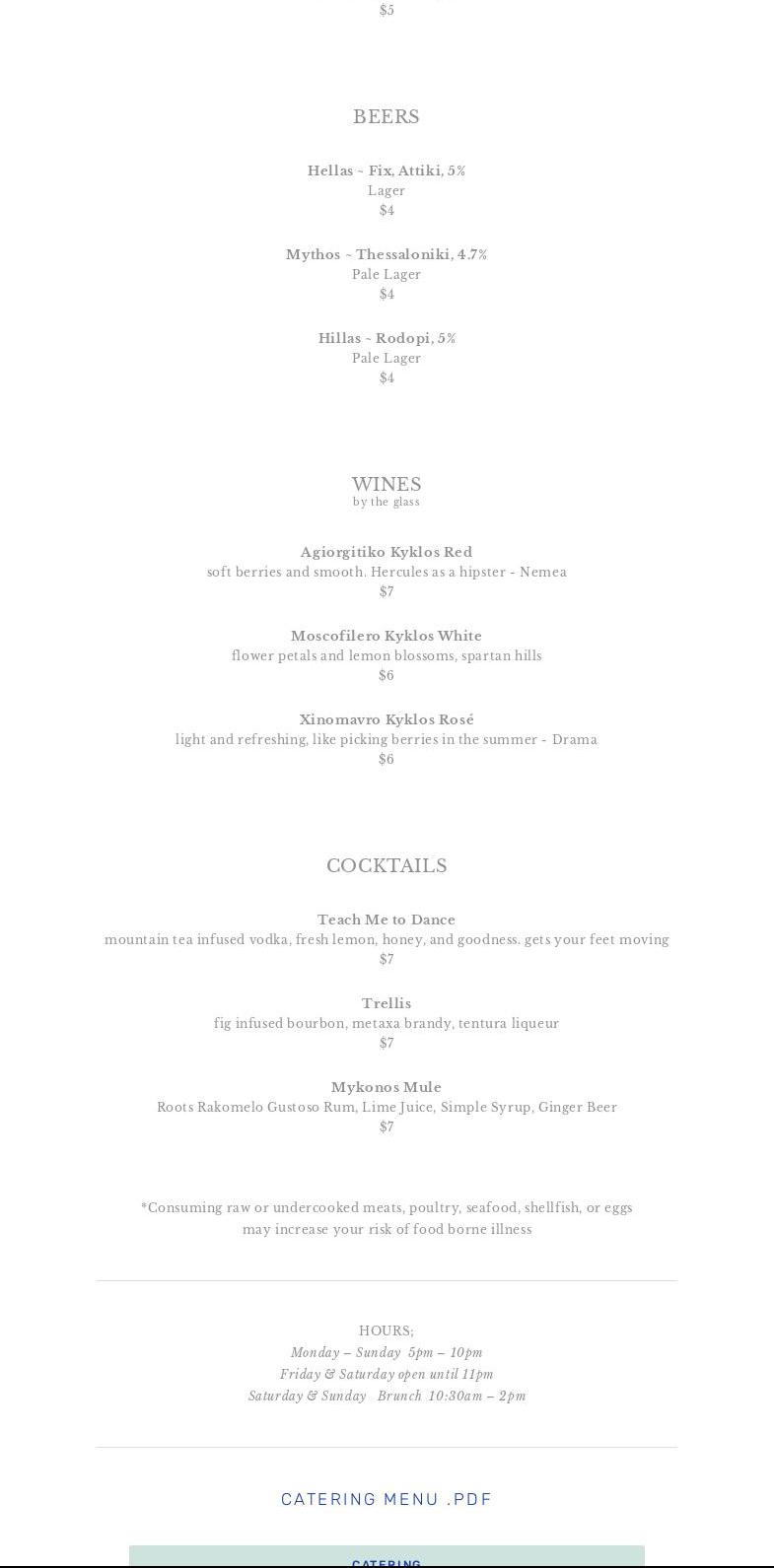 $5

BEERS

Hellas ~ Fix, Attiki, 5%
Lager
$4

Mythos ~ Thessaloniki, 4.7%
Pale Lager
$4

Hillas ~ Rodopi, 5%
Pale Lager
$4

WINES
by the glass

Agiorgitiko Kyklos Red
soft berries and smooth. Hercules as a hipster - Nemea
$7

Moscofilero Kyklos White
flower petals and lemon blossoms, spartan hills
$6

Xinomavro Kyklos Rosé
light and refreshing, like picking berries in the summer - Drama
$6

COCKTAILS

Teach Me to Dance
mountain tea infused vodka, fresh lemon, honey, and goodness. gets your feet moving
$7

Trellis
fig infused bourbon, metaxa brandy, tentura liqueur
$7

Mykonos Mule
Roots Rakomelo Gustoso Rum, Lime Juice, Simple Syrup, Ginger Beer
$7

*Consuming raw or undercooked meats, poultry, seafood, shellfish, or eggs may increase your risk of food borne illness

HOURS;
Monday – Sunday 5pm – 10pm
Friday & Saturday open until 11pm
Saturday & Sunday Brunch 10:30am – 2pm

CATERING MENU .PDF

CATERING